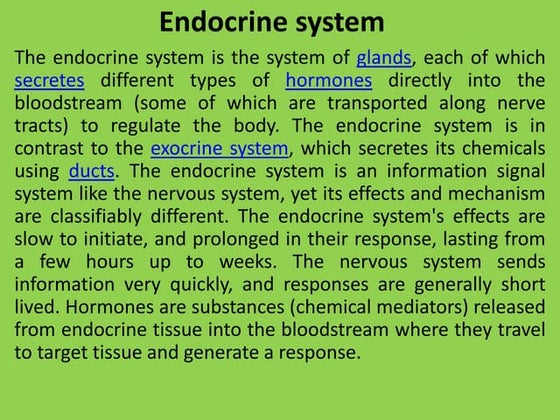 Endocrine system

The endocrine system is the system of glands, each of which secretes different types of hormones directly into the bloodstream (some of which are transported along nerve tracts) to regulate the body. The endocrine system is in contrast to the exocrine system, which secretes its chemicals using ducts. The endocrine system is an information signal system like the nervous system, yet its effects and mechanism are classifiably different. The endocrine system's effects are slow to initiate, and prolonged in their response, lasting from a few hours up to weeks. The nervous system sends information very quickly, and responses are generally short lived. Hormones are substances (chemical mediators) released from endocrine tissue into the bloodstream where they travel to target tissue and generate a response.